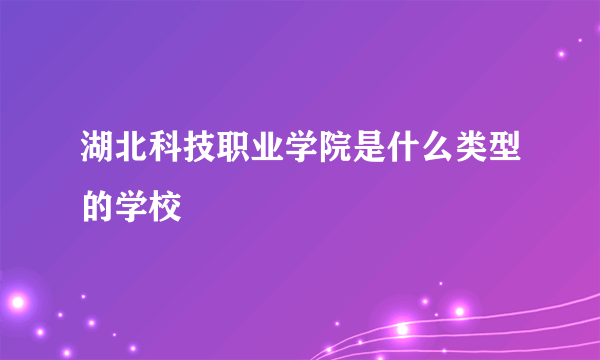 湖北科技职业学院是什么类型的学校